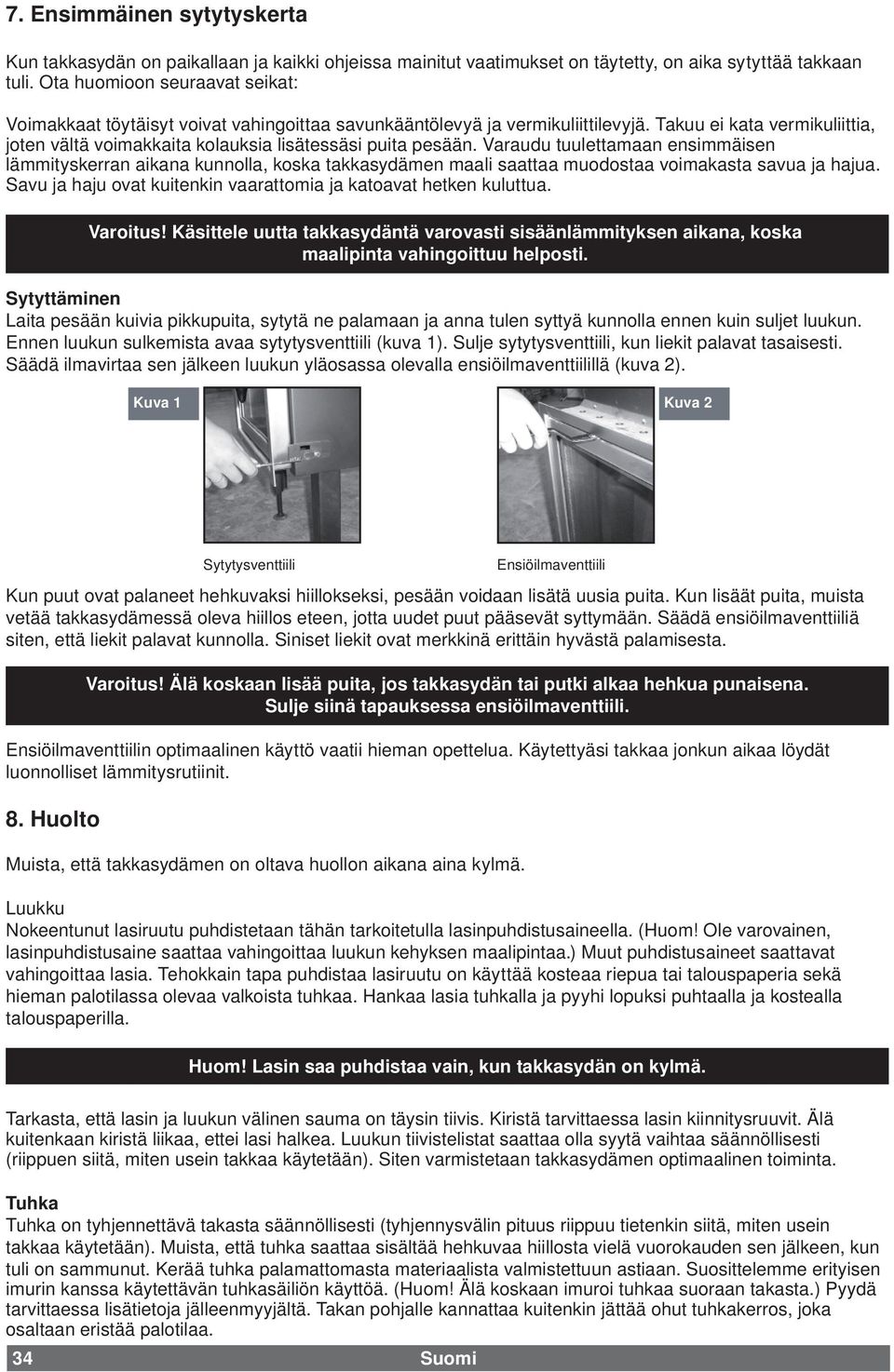 7. Ensimmäinen sytytyskerta

Kun takkasydän on paikallaan ja kaikki ohjeissa mainitut vaatimukset on täytetty, on aika sytyttää takkaan tuli. Ota huomioon seuraavat seikat:

Voimakkaat töytäisyt voivat vahingoittaa savunkääntölevyä ja vermikuliittilevyjä. Takuu ei kata vermikuliittia, joten vältä voimakkaita kolauksia lisätessäsi puita pesään. Varaudu tuulettamaan ensimmäisen lämmityskerran aikana kunnolla, koska takkasydämen maali saattaa muodostaa voimakasta savua ja hajua. Savu ja haju ovat kuitenkin vaarattomia ja katoavat hetken kuluttua.

Varoitus! Käsittele uutta takkasydäntä varovasti sisäänlämmityksen aikana, koska maalipinta vahingoittuu helposti.

Sytyttäminen
Laita pesään kuivia pikkupuita, sytytä ne palamaan ja anna tulen syttyä kunnolla ennen kuin suljet luukun. Ennen luukun sulkemista avaa sytytysventtiili (kuva 1). Sulje sytytysventtiili, kun liekit palavat tasaisesti. Säädä ilmavirtaa sen jälkeen luukun yläosassa olevalla ensiöilmaventtiilillä (kuva 2).

Kuva 1

Kuva 2

Sytytysventtiili

Ensiöilmaventtiili

Kun puut ovat palaneet hehkuvaksi hiillokseksi, pesään voidaan lisätä uusia puita. Kun lisäät puita, muista vetää takkasydämessä oleva hiillos eteen, jotta uudet puut pääsevät syttymään. Säädä ensiöilmaventtiiliä siten, että liekit palavat kunnolla. Siniset liekit ovat merkkinä erittäin hyvästä palamisesta.

Varoitus! Älä koskaan lisää puita, jos takkasydän tai putki alkaa hehkua punaisena. Sulje siinä tapauksessa ensiöilmaventtiili.

Ensiöilmaventtiilin optimaalinen käyttö vaatii hieman opettelua. Käytettyäsi takkaa jonkun aikaa löydät luonnolliset lämmitysrutiinit.

8. Huolto

Muista, että takkasydämen on oltava huollon aikana aina kylmä.

Luukku
Nokeentunut lasiruutu puhdistetaan tähän tarkoitetulla lasinpuhdistusaineella. (Huom! Ole varovainen, lasinpuhdistusaine saattaa vahingoittaa luukun kehyksen maalipintaa.) Muut puhdistusaineet saattavat vahingoittaa lasia. Tehokkain tapa puhdistaa lasiruutu on käyttää kosteaa riepua tai talouspaperia sekä hieman palotilassa olevaa valkoista tuhkaa. Hankaa lasia tuhkalla ja pyyhi lopuksi puhtaalla ja kostealla talouspaperilla.

Huom! Lasin saa puhdistaa vain, kun takkasydän on kylmä.

Tarkasta, että lasin ja luukun välinen sauma on täysin tiivis. Kiristä tarvittaessa lasin kiinnitysruuvit. Älä kuitenkaan kiristä liikaa, ettei lasi halkea. Luukun tiivistelistat saattaa olla syytä vaihtaa säännöllisesti (riippuen siitä, miten usein takkaa käytetään). Siten varmistetaan takkasydämen optimaalinen toiminta.

Tuhka
Tuhka on tyhjennettävä takasta säännöllisesti (tyhjennysvälin pituus riippuu tietenkin siitä, miten usein takkaa käytetään). Muista, että tuhka saattaa sisältää hehkuvaa hiillosta vielä vuorokauden sen jälkeen, kun tuli on sammunut. Kerää tuhka palamattomasta materiaalista valmistettuun astiaan. Suosittelemme erityisen imurin kanssa käytettävän tuhkasäiliön käyttöä. (Huom! Älä koskaan imuroi tuhkaa suoraan takasta.) Pyydä tarvittaessa lisätietoja jälleenmyyjältä. Takan pohjalle kannattaa kuitenkin jättää ohut tuhkakerros, joka osaltaan eristää palotilaa.

34 Suomi